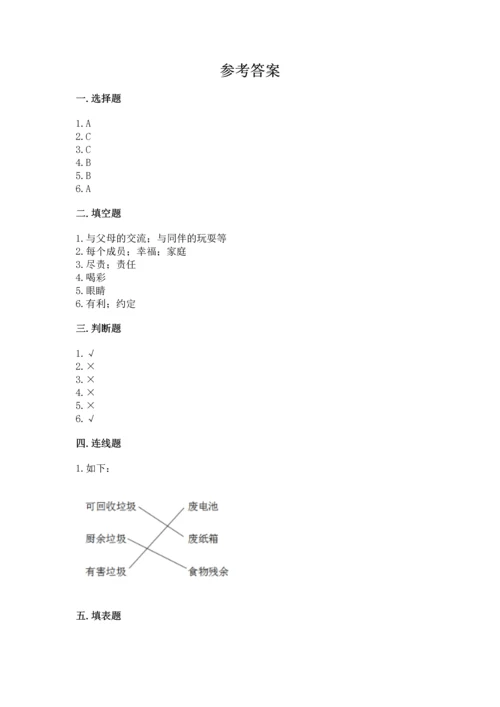 参考答案

一. 选择题

1. A
2. C
3. C
4. B
5. B
6. A

二. 填空题

1. 与父母的交流；与同伴的玩耍等
2. 每个成员；幸福；家庭
3. 尽责；责任
4. 喝彩
5. 眼睛
6. 有利；约定

三. 判断题

1. √
2. ×
3. ×
4. ×
5. ×
6. √

四. 连线题

1. 如下：

可回收垃圾
厨余垃圾
有害垃圾
废电池
废纸箱
食物残余

五. 填表题